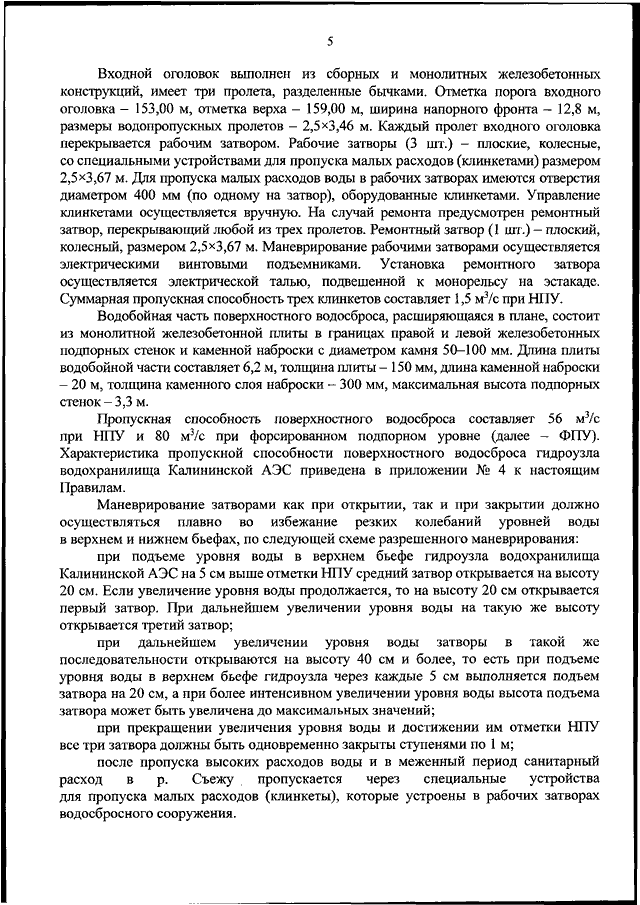 5

Входной оголовок выполнен из сборных и монолитных железобетонных конструкций, имеет три пролета, разделенные бычками. Отметка порога входного оголовка – 153,00 м, отметка верха – 159,00 м, ширина напорного фронта – 12,8 м, размеры водопропускных пролетов – 2,5×3,46 м. Каждый пролет входного оголовка перекрывается рабочим затвором. Рабочие затворы (3 шт.) – плоские, колесные, со специальными устройствами для пропуска малых расходов (клинкетами) размером 2,5×3,67 м. Для пропуска малых расходов воды в рабочих затворах имеются отверстия диаметром 400 мм (по одному на затвор), оборудованные клинкетами. Управление клинкетами осуществляется вручную. На случай ремонта предусмотрен ремонтный затвор, перекрывающий любой из трех пролетов. Ремонтный затвор (1 шт.) – плоский, колесный, размером 2,5×3,67 м. Маневрирование рабочими затворами осуществляется электрическими винтовыми подъемниками. Установка ремонтного затвора осуществляется электрической талью, подвешенной к монорельсу на эстакаде. Суммарная пропускная способность трех клинкетов составляет 1,5 м$^3$/с при НПУ.

Водобойная часть поверхностного водосброса, расширяющаяся в плане, состоит из монолитной железобетонной плиты в границах правой и левой железобетонных подпорных стенок и каменной наброски с диаметром камня 50–100 мм. Длина плиты водобойной части составляет 6,2 м, толщина плиты – 150 мм, длина каменной наброски – 20 м, толщина каменного слоя наброски – 300 мм, максимальная высота подпорных стенок – 3,3 м.

Пропускная способность поверхностного водосброса составляет 56 м$^3$/с при НПУ и 80 м$^3$/с при форсированном подпорном уровне (далее – ФПУ). Характеристика пропускной способности поверхностного водосброса гидроузла водохранилища Калининской АЭС приведена в приложении № 4 к настоящим Правилам.

Маневрирование затворами как при открытии, так и при закрытии должно осуществляться плавно во избежание резких колебаний уровней воды в верхнем и нижнем бьефах, по следующей схеме разрешенного маневрирования:

при подъеме уровня воды в верхнем бьефе гидроузла водохранилища Калининской АЭС на 5 см выше отметки НПУ средний затвор открывается на высоту 20 см. Если увеличение уровня воды продолжается, то на высоту 20 см открывается первый затвор. При дальнейшем увеличении уровня воды на такую же высоту открывается третий затвор;

при дальнейшем увеличении уровня воды затворы в такой же последовательности открываются на высоту 40 см и более, то есть при подъеме уровня воды в верхнем бьефе гидроузла через каждые 5 см выполняется подъем затвора на 20 см, а при более интенсивном увеличении уровня воды высота подъема затвора может быть увеличена до максимальных значений;

при прекращении увеличения уровня воды и достижении им отметки НПУ все три затвора должны быть одновременно закрыты ступенями по 1 м;

после пропуска высоких расходов воды и в меженный период санитарный расход в р. Съежу пропускается через специальные устройства для пропуска малых расходов (клинкеты), которые устроены в рабочих затворах водосбросного сооружения.